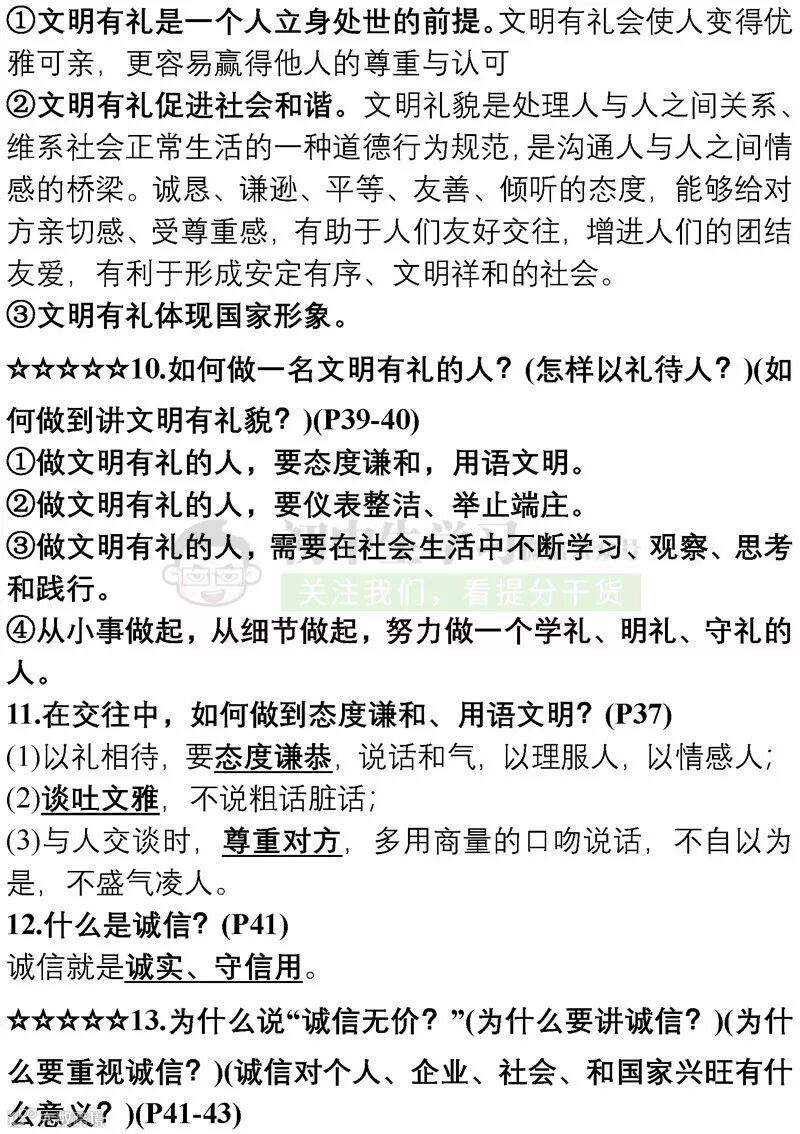 ①文明有礼是一个人立身处世的前提。文明有礼会使人变得优雅可亲，更容易赢得他人的尊重与认可
②文明有礼促进社会和谐。文明礼貌是处理人与人之间关系、维系社会正常生活的一种道德行为规范，是沟通人与人之间情感的桥梁。诚恳、谦逊、平等、友善、倾听的态度，能够给对方亲切感、受尊重感，有助于人们友好交往，增进人们的团结友爱，有利于形成安定有序、文明祥和的社会。
③文明有礼体现国家形象。

☆☆☆☆☆10.如何做一名文明有礼的人？(怎样以礼待人？)(如何做到讲文明有礼貌？)(P39-40)
①做文明有礼的人，要态度谦和，用语文明。
②做文明有礼的人，要仪表整洁、举止端庄。
③做文明有礼的人，需要在社会生活中不断学习、观察、思考和践行。
④从小事做起，从细节做起，努力做一个学礼、明礼、守礼的人。

关注我们，看提分干货

11.在交往中，如何做到态度谦和、用语文明？(P37)
(1)以礼相待，要态度谦恭，说话和气，以理服人，以情感人；
(2)谈吐文雅，不说粗话脏话；
(3)与人交谈时，尊重对方，多用商量的口吻说话，不自以为是，不盛气凌人。
12.什么是诚信？(P41)
诚信就是诚实、守信用。

☆☆☆☆☆13.为什么说“诚信无价？”(为什么要讲诚信？)(为什么要重视诚信？)(诚信对个人、企业、社会、和国家兴旺有什么意义？)(P41-43)